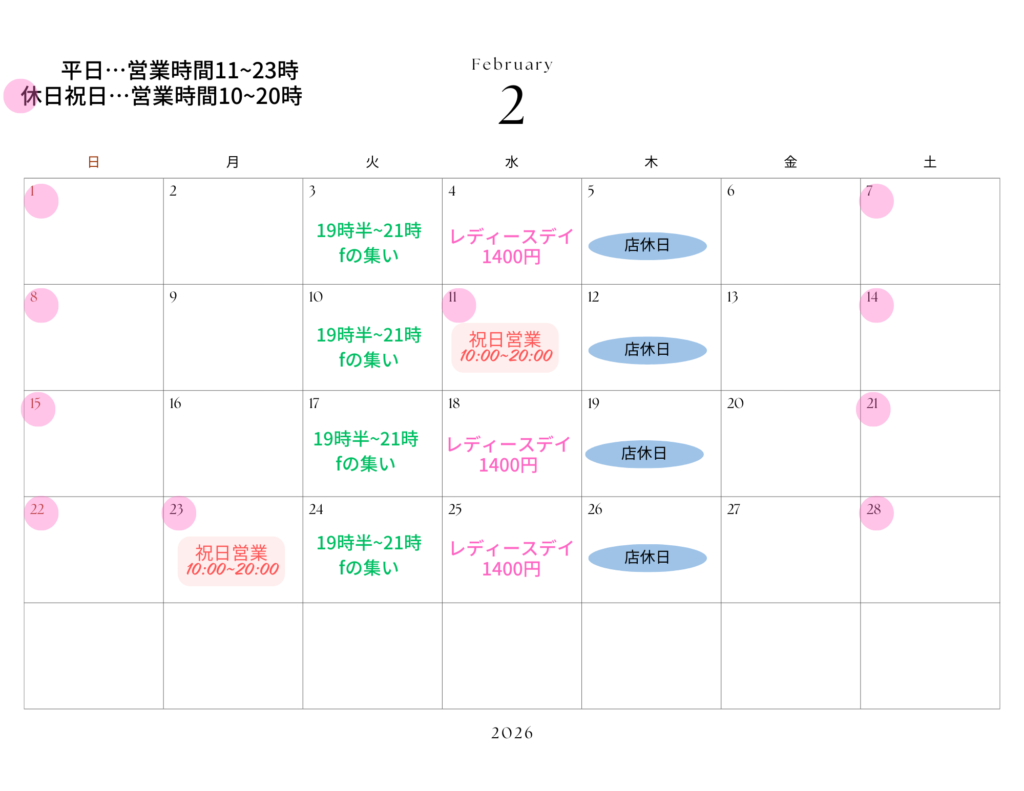 平日…営業時間11~23時
休日祝日…営業時間10~20時

February
2

| 日 | 月 | 火 | 水 | 木 | 金 | 土 |
|---|---|---|---|---|---|---|
| 1 | 2 | 3 19時半~21時 fの集い | 4 レディースデイ 1400円 | 5 店休日 | 6 | 7 |
| 8 | 9 | 10 19時半~21時 fの集い | 11 祝日営業 10:00~20:00 | 12 店休日 | 13 | 14 |
| 15 | 16 | 17 19時半~21時 fの集い | 18 レディースデイ 1400円 | 19 店休日 | 20 | 21 |
| 22 | 23 祝日営業 10:00~20:00 | 24 19時半~21時 fの集い | 25 レディースデイ 1400円 | 26 店休日 | 27 | 28 |
|  |  |  |  |  |  |  |

2026